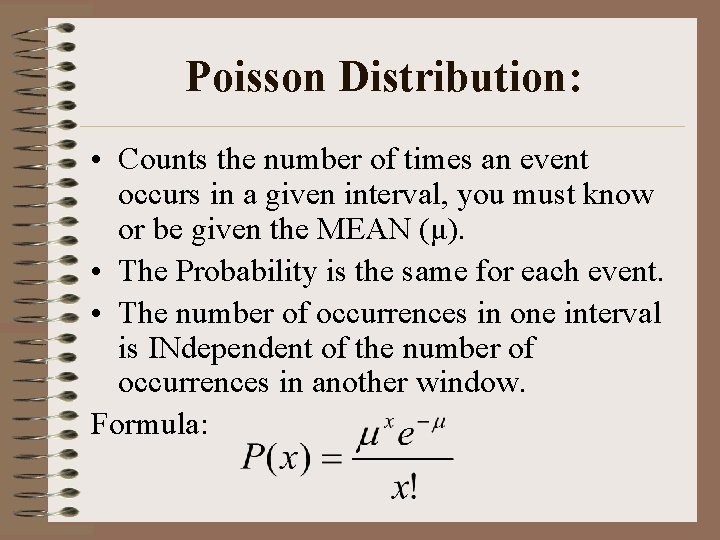 Poisson Distribution:

• Counts the number of times an event occurs in a given interval, you must know or be given the MEAN (μ).
• The Probability is the same for each event.
• The number of occurrences in one interval is INdependent of the number of occurrences in another window.

Formula: $P(x) = \frac{\mu^x e^{-\mu}}{x!}$